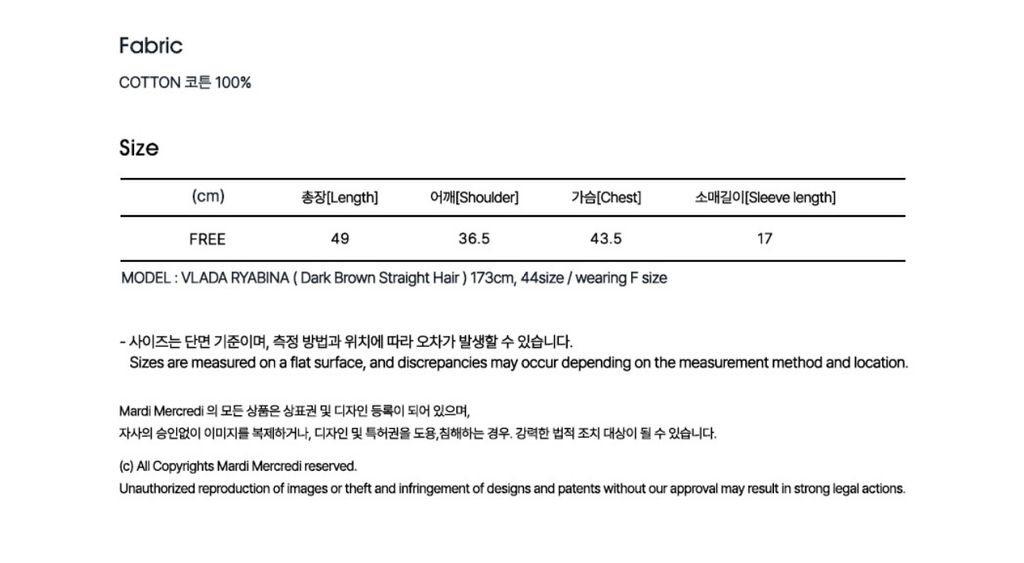 Fabric

COTTON 코튼 100%

Size

| (cm) | 총장[Length] | 어깨[Shoulder] | 가슴[Chest] | 소매길이[Sleeve length] |
|---|---|---|---|---|
| FREE | 49 | 36.5 | 43.5 | 17 |

MODEL : VLADA RYABINA ( Dark Brown Straight Hair ) 173cm, 44size / wearing F size

- 사이즈는 단면 기준이며, 측정 방법과 위치에 따라 오차가 발생할 수 있습니다.
Sizes are measured on a flat surface, and discrepancies may occur depending on the measurement method and location.

Mardi Mercredi 의 모든 상품은 상표권 및 디자인 등록이 되어 있으며,
자사의 승인없이 이미지를 복제하거나, 디자인 및 특허권을 도용,침해하는 경우. 강력한 법적 조치 대상이 될 수 있습니다.

(c) All Copyrights Mardi Mercredi reserved.
Unauthorized reproduction of images or theft and infringement of designs and patents without our approval may result in strong legal actions.